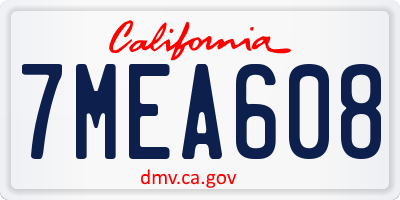 California

7MEA608

dmv.ca.gov